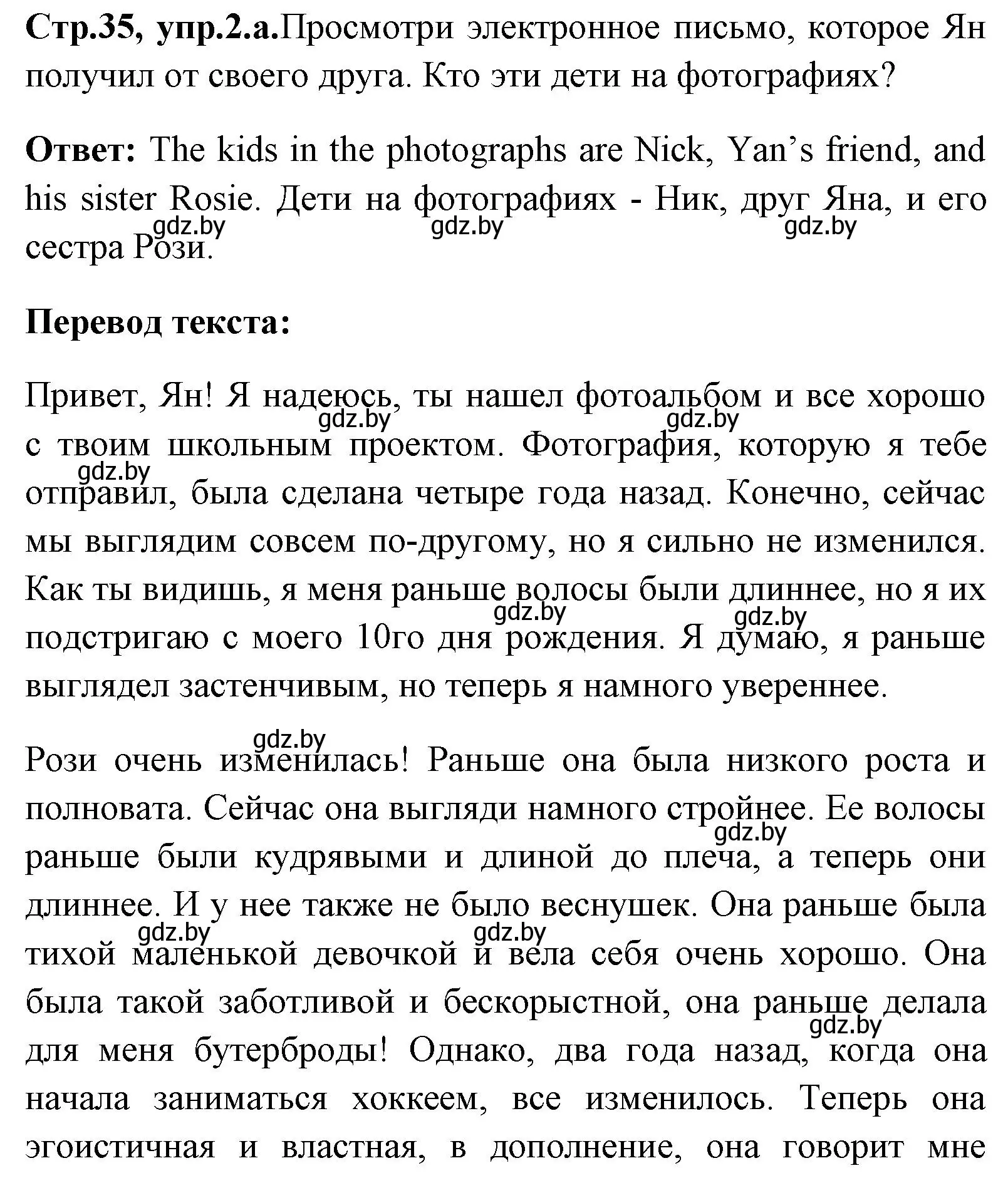 **Стр.35, упр.2.а.**Просмотри электронное письмо, которое Ян получил от своего друга. Кто эти дети на фотографиях?

**Ответ:** The kids in the photographs are Nick, Yan's friend, and his sister Rosie. Дети на фотографиях - Ник, друг Яна, и его сестра Рози.

gdz.by gdz.by gdz.by

**Перевод текста:**

Привет, Ян! Я надеюсь, ты нашел фотоальбом и все хорошо с твоим школьным проектом. Фотография, которую я тебе отправил, была сделана четыре года назад. Конечно, сейчас мы выглядим совсем по-другому, но я сильно не изменился. Как ты видишь, я меня раньше волосы были длиннее, но я их подстригаю с моего 10го дня рождения. Я думаю, я раньше выглядел застенчивым, но теперь я намного увереннее.

gdz.by gdz.by gdz.by gdz.by gdz.by

Рози очень изменилась! Раньше она была низкого роста и полновата. Сейчас она выгляди намного стройнее. Ее волосы раньше были кудрявыми и длиной до плеча, а теперь они длиннее. И у нее также не было веснушек. Она раньше была тихой маленькой девочкой и вела себя очень хорошо. Она была такой заботливой и бескорыстной, она раньше делала для меня бутерброды! Однако, два года назад, когда она начала заниматься хоккеем, все изменилось. Теперь она эгоистичная и властная, в дополнение, она говорит мне

gdz.by gdz.by gdz.by gdz.by gdz.by